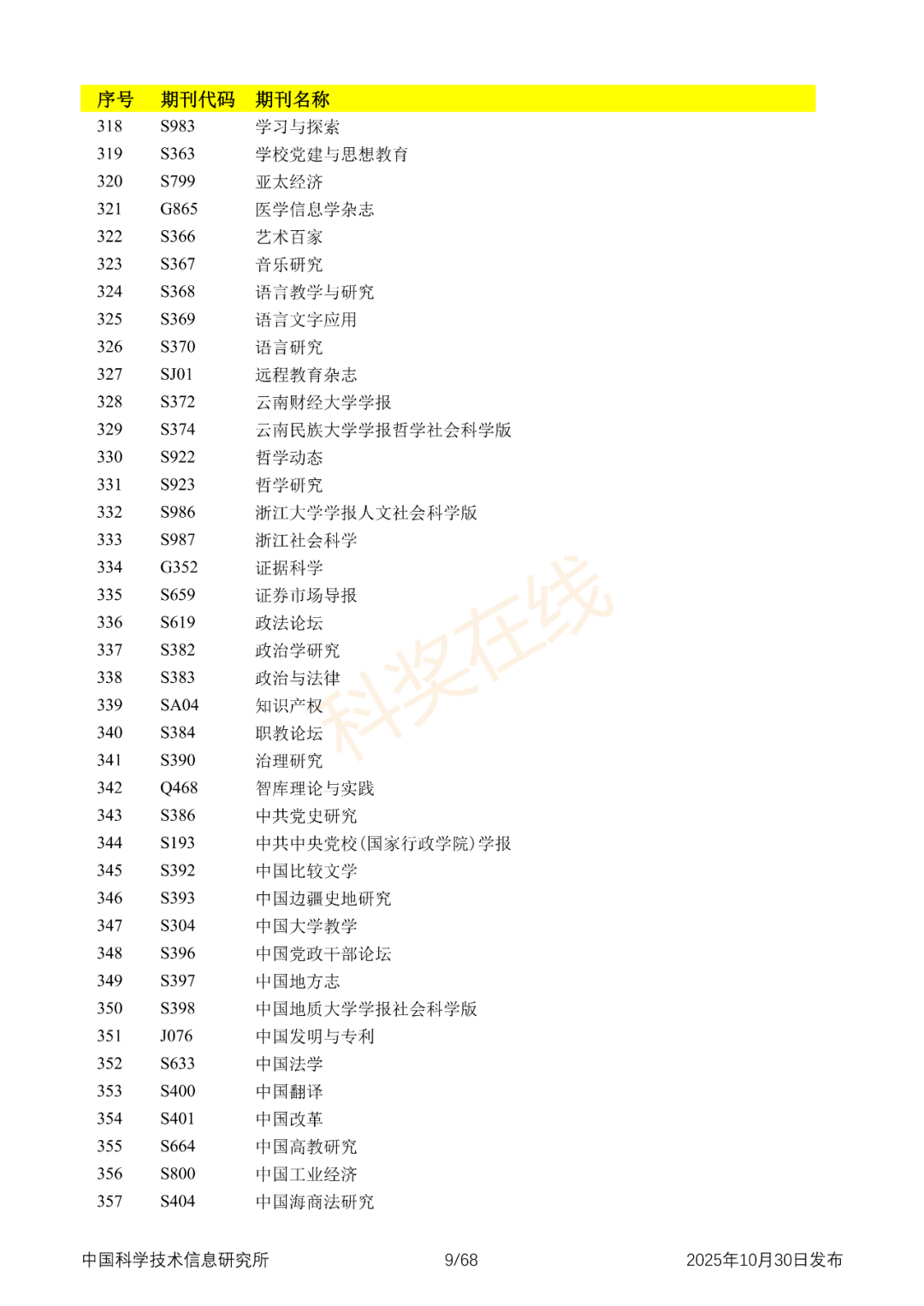 | 序号 | 期刊代码 | 期刊名称 |
|---|---|---|
| 318 | S983 | 学习与探索 |
| 319 | S363 | 学校党建与思想教育 |
| 320 | S799 | 亚太经济 |
| 321 | G865 | 医学信息学杂志 |
| 322 | S366 | 艺术百家 |
| 323 | S367 | 音乐研究 |
| 324 | S368 | 语言教学与研究 |
| 325 | S369 | 语言文字应用 |
| 326 | S370 | 语言研究 |
| 327 | SJ01 | 远程教育杂志 |
| 328 | S372 | 云南财经大学学报 |
| 329 | S374 | 云南民族大学学报哲学社会科学版 |
| 330 | S922 | 哲学动态 |
| 331 | S923 | 哲学研究 |
| 332 | S986 | 浙江大学学报人文社会科学版 |
| 333 | S987 | 浙江社会科学 |
| 334 | G352 | 证据科学 |
| 335 | S659 | 证券市场导报 |
| 336 | S619 | 政法论坛 |
| 337 | S382 | 政治学研究 |
| 338 | S383 | 政治与法律 |
| 339 | SA04 | 知识产权 |
| 340 | S384 | 职教论坛 |
| 341 | S390 | 治理研究 |
| 342 | Q468 | 智库理论与实践 |
| 343 | S386 | 中共党史研究 |
| 344 | S193 | 中共中央党校(国家行政学院)学报 |
| 345 | S392 | 中国比较文学 |
| 346 | S393 | 中国边疆史地研究 |
| 347 | S304 | 中国大学教学 |
| 348 | S396 | 中国党政干部论坛 |
| 349 | S397 | 中国地方志 |
| 350 | S398 | 中国地质大学学报社会科学版 |
| 351 | J076 | 中国发明与专利 |
| 352 | S633 | 中国法学 |
| 353 | S400 | 中国翻译 |
| 354 | S401 | 中国改革 |
| 355 | S664 | 中国高教研究 |
| 356 | S800 | 中国工业经济 |
| 357 | S404 | 中国海商法研究 |

科奖在线

中国科学技术信息研究所 9/68 2025年10月30日发布